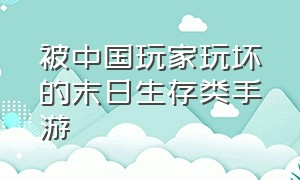 被中国玩家玩坏的末日生存类手游